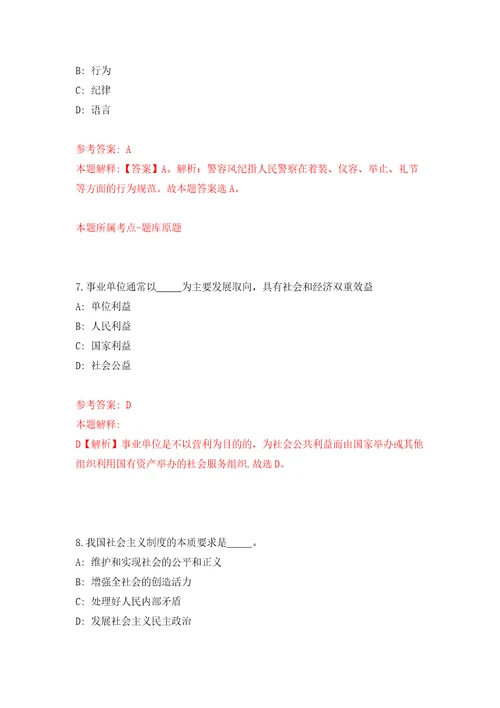 B: 行为
C: 纪律
D: 语言

参考答案: A
本题解释:【答案】A。解析:警容风纪指人民警察在着装、仪容、举止、礼节等方面的行为规范。故本题答案选A。

本题所属考点-题库原题

7.事业单位通常以_____为主要发展取向,具有社会和经济双重效益
A: 单位利益
B: 人民利益
C: 国家利益
D: 社会公益

参考答案: D
本题解释:
D【解析】事业单位是不以营利为目的的,为社会公共利益而由国家举办或其他组织利用国有资产举办的社会服务组织.故选D。

8.我国社会主义制度的本质要求是_____。
A: 维护和实现社会的公平和正义
B: 增强全社会的创造活力
C: 处理好人民内部矛盾
D: 发展社会主义民主政治